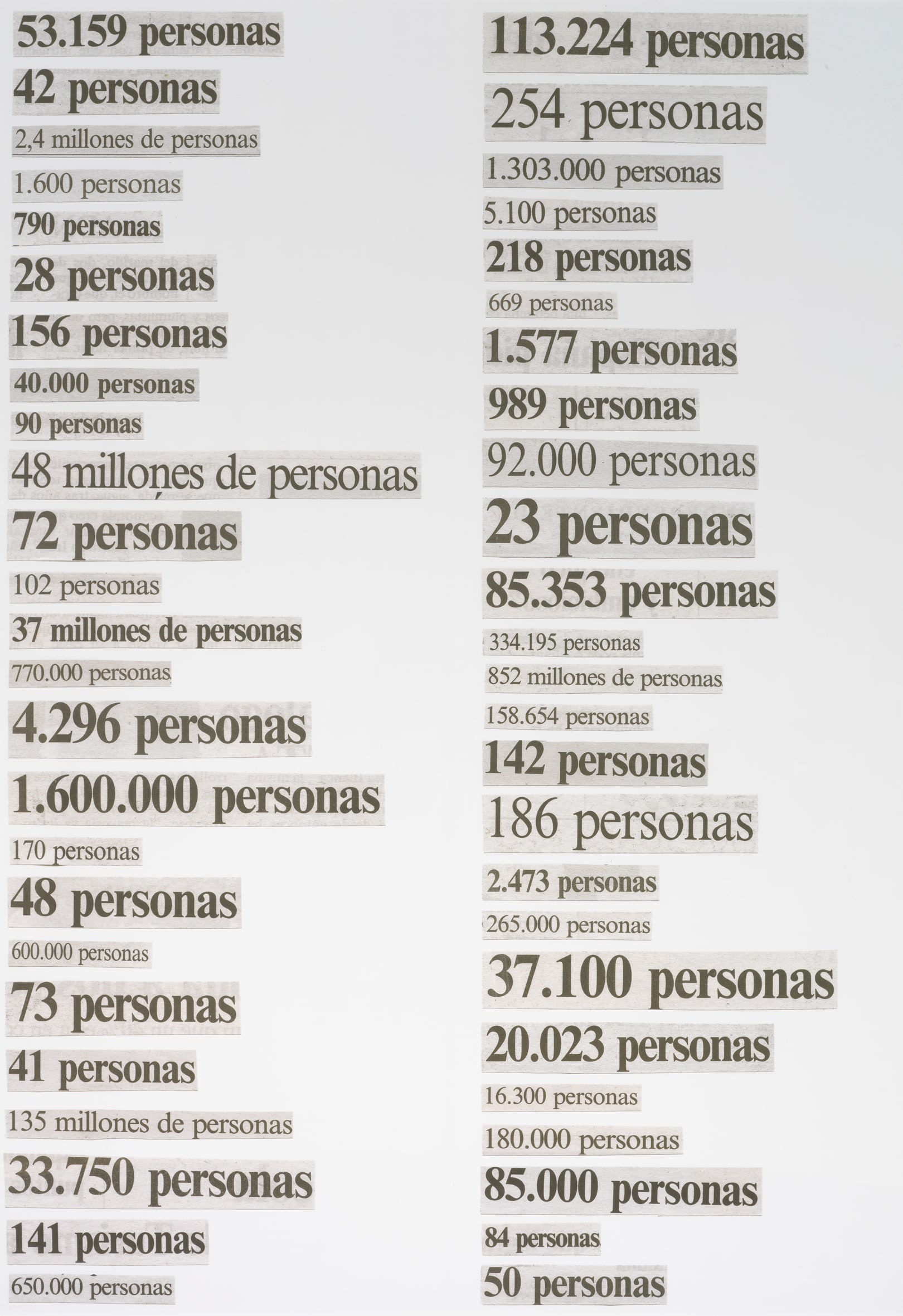 53.159 personas
42 personas
2,4 millones de personas
1.600 personas
790 personas
28 personas
156 personas
40.000 personas
90 personas
48 millones de personas
72 personas
102 personas
37 millones de personas
770.000 personas
4.296 personas
1.600.000 personas
170 personas
48 personas
600.000 personas
73 personas
41 personas
135 millones de personas
33.750 personas
141 personas
650.000 personas

113.224 personas
254 personas
1.303.000 personas
5.100 personas
218 personas
669 personas
1.577 personas
989 personas
92.000 personas
23 personas
85.353 personas
334.195 personas
852 millones de personas
158.654 personas
142 personas
186 personas
2.473 personas
265.000 personas
37.100 personas
20.023 personas
16.300 personas
180.000 personas
85.000 personas
84 personas
50 personas